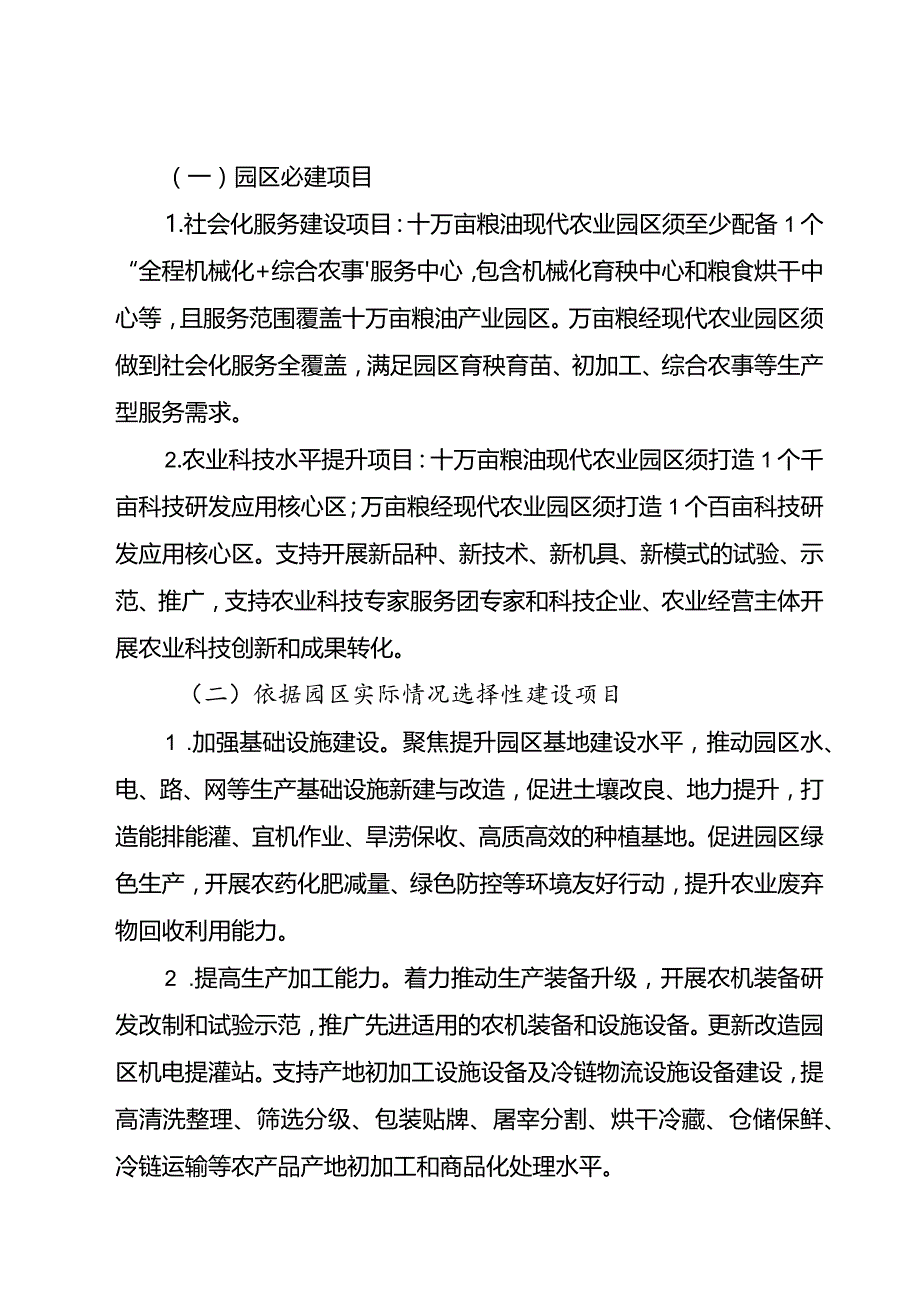 （一）园区必建项目

1.社会化服务建设项目：十万亩粮油现代农业园区须至少配备1个“全程机械化+综合农事'服务中心，包含机械化育秧中心和粮食烘干中心等，且服务范围覆盖十万亩粮油产业园区。万亩粮经现代农业园区须做到社会化服务全覆盖，满足园区育秧育苗、初加工、综合农事等生产型服务需求。

2.农业科技水平提升项目：十万亩粮油现代农业园区须打造1个千亩科技研发应用核心区；万亩粮经现代农业园区须打造1个百亩科技研发应用核心区。支持开展新品种、新技术、新机具、新模式的试验、示范、推广，支持农业科技专家服务团专家和科技企业、农业经营主体开展农业科技创新和成果转化。

（二）依据园区实际情况选择性建设项目

1.加强基础设施建设。聚焦提升园区基地建设水平，推动园区水、电、路、网等生产基础设施新建与改造，促进土壤改良、地力提升，打造能排能灌、宜机作业、旱涝保收、高质高效的种植基地。促进园区绿色生产，开展农药化肥减量、绿色防控等环境友好行动，提升农业废弃物回收利用能力。

2.提高生产加工能力。着力推动生产装备升级，开展农机装备研发改制和试验示范，推广先进适用的农机装备和设施设备。更新改造园区机电提灌站。支持产地初加工设施设备及冷链物流设施设备建设，提高清洗整理、筛选分级、包装贴牌、屠宰分割、烘干冷藏、仓储保鲜、冷链运输等农产品产地初加工和商品化处理水平。